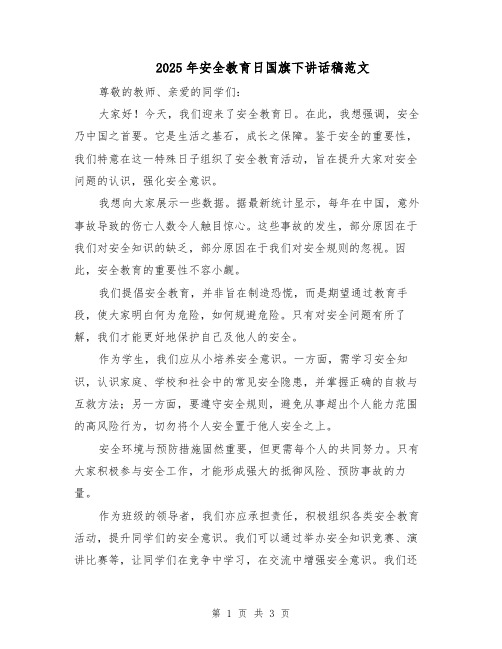 2025年安全教育日国旗下讲话稿范文

尊敬的教师、亲爱的同学们：

大家好！今天，我们迎来了安全教育日。在此，我想强调，安全乃中国之首要。它是生活之基石，成长之保障。鉴于安全的重要性，我们特意在这一特殊日子组织了安全教育活动，旨在提升大家对安全问题的认识，强化安全意识。

我想向大家展示一些数据。据最新统计显示，每年在中国，意外事故导致的伤亡人数令人触目惊心。这些事故的发生，部分原因在于我们对安全知识的缺乏，部分原因在于我们对安全规则的忽视。因此，安全教育的重要性不容小觑。

我们提倡安全教育，并非旨在制造恐慌，而是期望通过教育手段，使大家明白何为危险，如何规避危险。只有对安全问题有所了解，我们才能更好地保护自己及他人的安全。

作为学生，我们应从小培养安全意识。一方面，需学习安全知识，认识家庭、学校和社会中的常见安全隐患，并掌握正确的自救与互救方法；另一方面，要遵守安全规则，避免从事超出个人能力范围的高风险行为，切勿将个人安全置于他人安全之上。

安全环境与预防措施固然重要，但更需每个人的共同努力。只有大家积极参与安全工作，才能形成强大的抵御风险、预防事故的力量。

作为班级的领导者，我们亦应承担责任，积极组织各类安全教育活动，提升同学们的安全意识。我们可以通过举办安全知识竞赛、演讲比赛等，让同学们在竞争中学习，在交流中增强安全意识。我们还

第 1 页 共 3 页